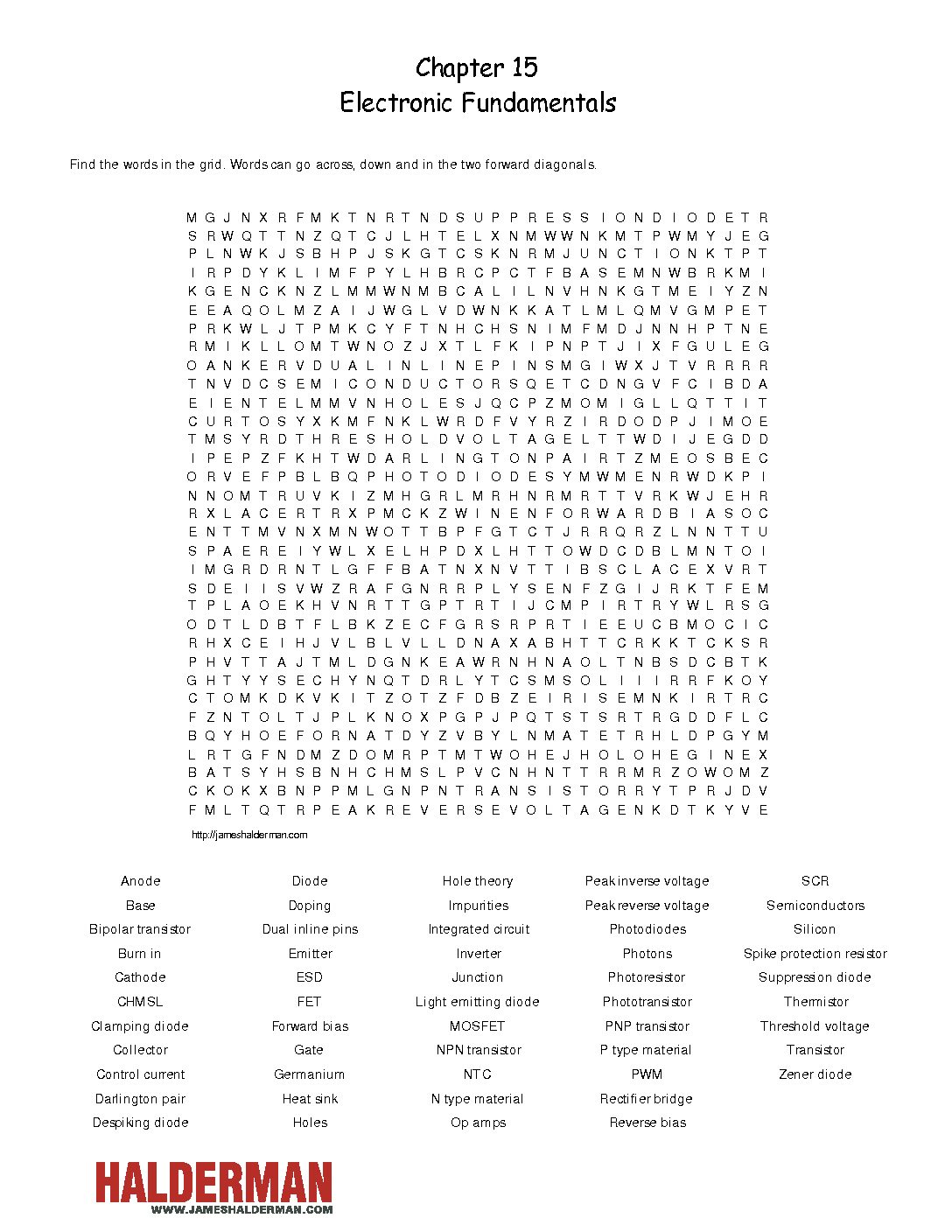 Chapter 15
Electronic Fundamentals

Find the words in the grid. Words can go across, down and in the two forward diagonals.

M G J N X R F M K T N R T N D S U P P R E S S I O N D I O D E T R
S R W Q T T N Z Q T C J L H T E L X N M W W N K M T P W M Y J E G
P L N W K J S B H P J S K G T C S K N R M J U N C T I O N K T P T
I R P D Y K L I M F P Y L H B R C P C T F B A S E M N W B R K M I
K G E N C K N Z L M M W N M B C A L I L N V H N K G T M E I Y Z N
E E A Q O L M Z A I J W G L V D W N K K A T L M L Q M V G M P E T
P R K W L J T P M K C Y F T N H C H S N I M F M D J N N H P T N E
R M I K L L O M T W N O Z J X T L F K I P N P T J I X F G U L E G
O A N K E R V D U A L I N L I N E P I N S M G I W X J T V R R R R
T N V D C S E M I C O N D U C T O R S Q E T C D N G V F C I B D A
E I E N T E L M M V N H O L E S J Q C P Z M O M I G L L Q T T I T
C U R T O S Y X K M F N K L W R D F V Y R Z I R D O D P J I M O E
T M S Y R D T H R E S H O L D V O L T A G E L T T W D I J E G D D
I P E P Z F K H T W D A R L I N G T O N P A I R T Z M E O S B E C
O R V E F P B L B Q P H O T O D I O D E S Y M W M E N R W D K P I
N N O M T R U V K I Z M H G R L M R H N R M R T T V R K W J E H R
R X L A C E R T R X P M C K Z W I N E N F O R W A R D B I A S O C
E N T T M V N X M N W O T T B P F G T C T J R R Q R Z L N N T T U
S P A E R E I Y W L X E L H P D X L H T T O W D C D B L M N T O I
I M G R D R N T L G F F B A T N X N V T T I B S C L A C E X V R T
S D E I I S V W Z R A F G N R R P L Y S E N F Z G I J R K T F E M
T P L A O E K H V N R T T G P T R T I J C M P I R T R Y W L R S G
O D T L D B T F L B K Z E C F G R S R P R T I E E U C B M O C I C
R H X C E I H J V L B L V L L D N A X A B H T T C R K K T C K S R
P H V T T A J T M L D G N K E A W R N H N A O L T N B S D C B T K
G H T Y Y S E C H Y N Q T D R L Y T C S M S O L I I I R R F K O Y
C T O M K D K V K I T Z O T Z F D B Z E I R I S E M N K I R T R C
F Z N T O L T J P L K N O X P G P J P Q T S T S R T R G D D F L C
B Q Y H O E F O R N A T D Y Z V B Y L N M A T E T R H L D P G Y M
L R T G F N D M Z D O M R P T M T W O H E J H O L O H E G I N E X
B A T S Y H S B N H C H M S L P V C N H N T T R R M R Z O W O M Z
C K O K X B N P P M L G N P N T R A N S I S T O R R Y T P R J D V
F M L T Q T R P E A K R E V E R S E V O L T A G E N K D T K Y V E

http://jameshalderman.com

Anode
Base
Bipolar transistor
Burn in
Cathode
CHMSL
Clamping diode
Collector
Control current
Darlington pair
Despiking diode

Diode
Doping
Dual inline pins
Emitter
ESD
FET
Forward bias
Gate
Germanium
Heat sink
Holes

Hole theory
Impurities
Integrated circuit
Inverter
Junction
Light emitting diode
MOSFET
NPN transistor
NTC
N type material
Op amps

Peak inverse voltage
Peak reverse voltage
Photodiodes
Photons
Photoresistor
Phototransistor
PNP transistor
P type material
PWM
Rectifier bridge
Reverse bias

SCR
Semiconductors
Silicon
Spike protection resistor
Suppression diode
Thermistor
Threshold voltage
Transistor
Zener diode

HALDERMAN
WWW.JAMESHALDERMAN.COM